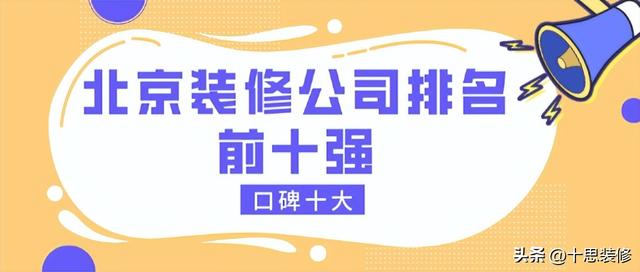 北京装修公司排名
前十强
口碑十大
头条 @十思装修